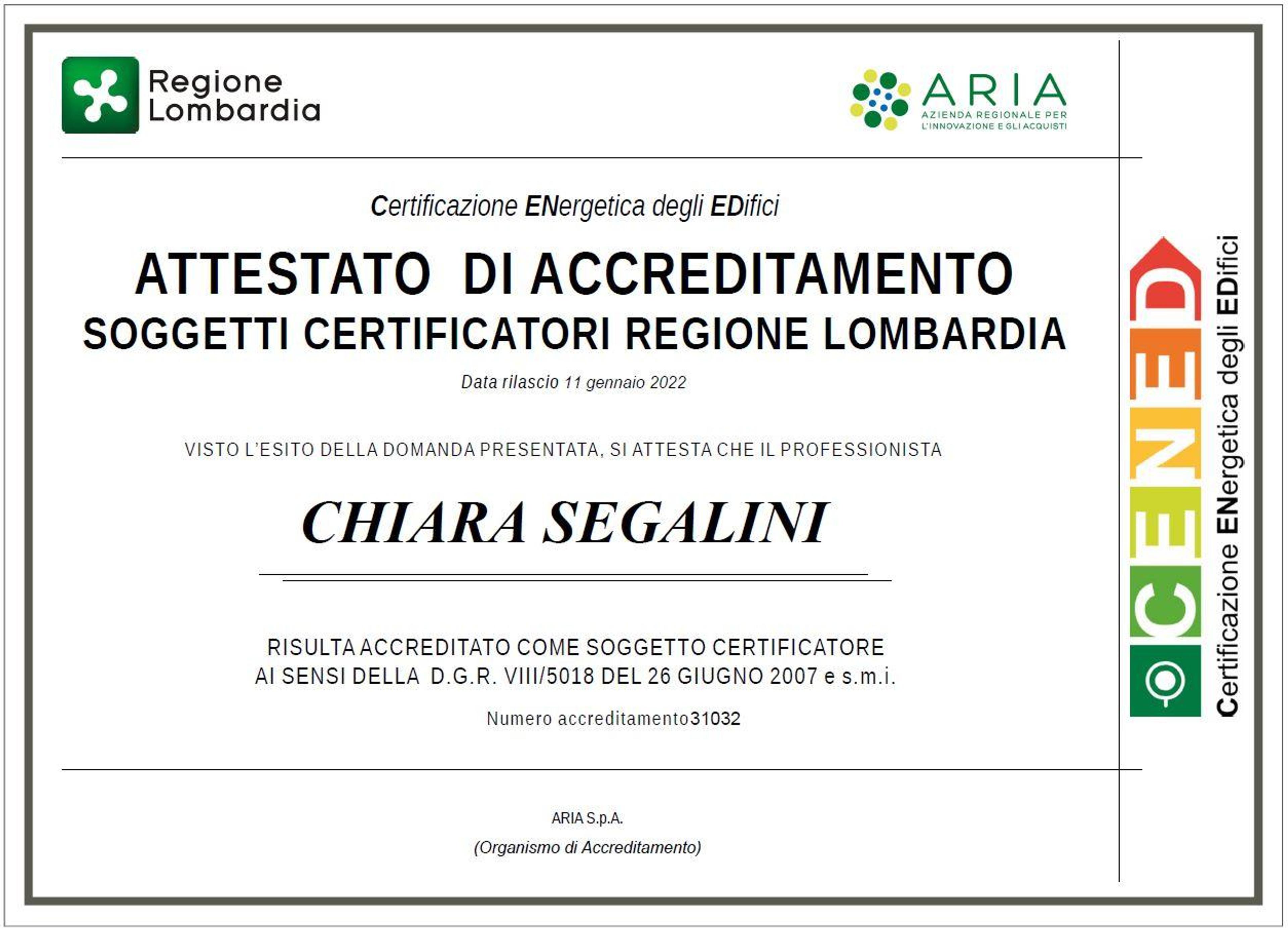 Regione
Lombardia

ARIA
AZIENDA REGIONALE PER
L'INNOVAZIONE E GLI ACQUISTI

Certificazione ENergetica degli EDifici

ATTESTATO DI ACCREDITAMENTO
SOGGETTI CERTIFICATORI REGIONE LOMBARDIA

Data rilascio 11 gennaio 2022

VISTO L'ESITO DELLA DOMANDA PRESENTATA, SI ATTESTA CHE IL PROFESSIONISTA

CHIARA SEGALINI

RISULTA ACCREDITATO COME SOGGETTO CERTIFICATORE
AI SENSI DELLA D.G.R. VIII/5018 DEL 26 GIUGNO 2007 e s.m.i.

Numero accreditamento31032

ARIA S.p.A.

(Organismo di Accreditamento)

CENED

Certificazione ENergetica degli EDifici